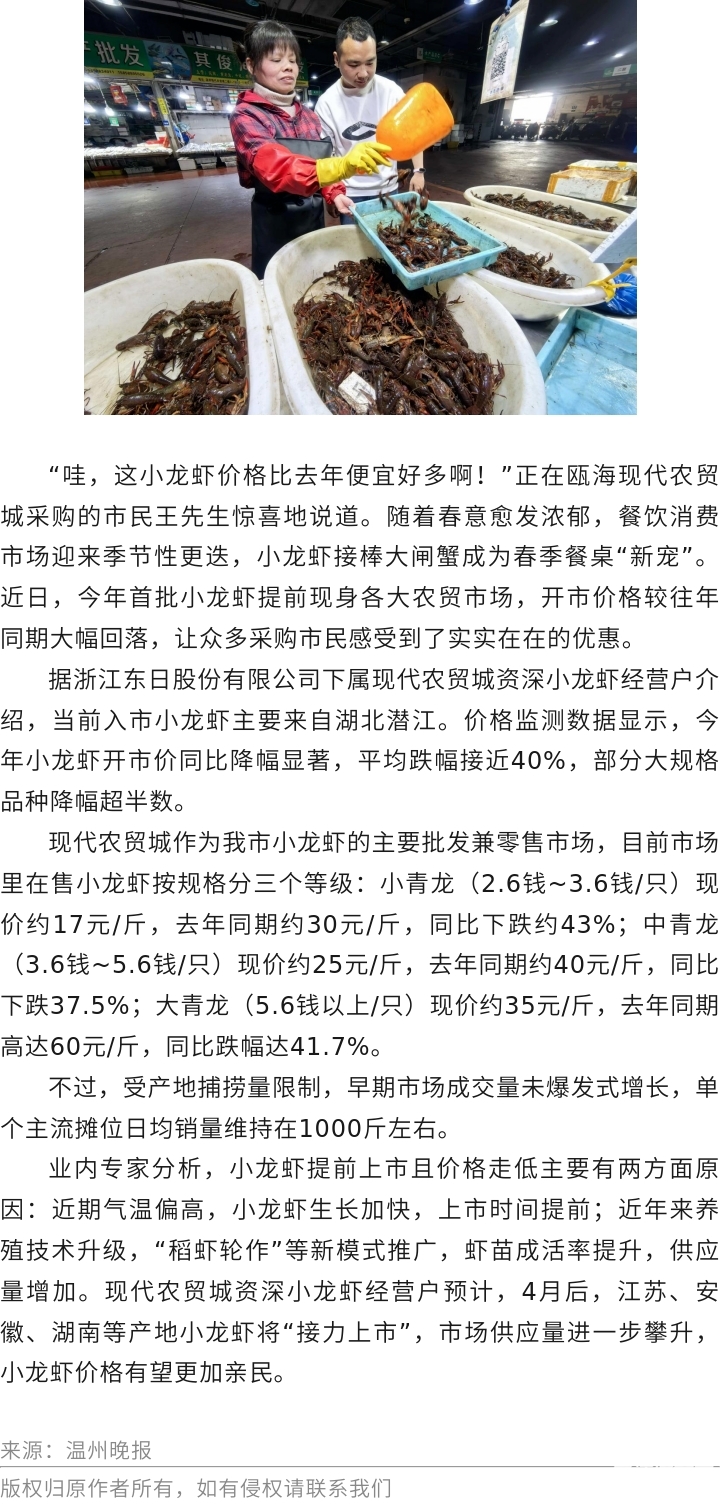 批发　其俊

“哇，这小龙虾价格比去年便宜好多啊！”正在瓯海现代农贸城采购的市民王先生惊喜地说道。随着春意愈发浓郁，餐饮消费市场迎来季节性更迭，小龙虾接棒大闸蟹成为春季餐桌“新宠”。近日，今年首批小龙虾提前现身各大农贸市场，开市价格较往年同期大幅回落，让众多采购市民感受到了实实在在的优惠。

据浙江东日股份有限公司下属现代农贸城资深小龙虾经营户介绍，当前入市小龙虾主要来自湖北潜江。价格监测数据显示，今年小龙虾开市价同比降幅显著，平均跌幅接近40%，部分大规格品种降幅超半数。

现代农贸城作为我市小龙虾的主要批发兼零售市场，目前市场里在售小龙虾按规格分三个等级：小青龙（2.6钱~3.6钱/只）现价约17元/斤，去年同期约30元/斤，同比下跌约43%；中青龙（3.6钱~5.6钱/只）现价约25元/斤，去年同期约40元/斤，同比下跌37.5%；大青龙（5.6钱以上/只）现价约35元/斤，去年同期高达60元/斤，同比跌幅达41.7%。

不过，受产地捕捞量限制，早期市场成交量未爆发式增长，单个主流摊位日均销量维持在1000斤左右。

业内专家分析，小龙虾提前上市且价格走低主要有两方面原因：近期气温偏高，小龙虾生长加快，上市时间提前；近年来养殖技术升级，“稻虾轮作”等新模式推广，虾苗成活率提升，供应量增加。现代农贸城资深小龙虾经营户预计，4月后，江苏、安徽、湖南等产地小龙虾将“接力上市”，市场供应量进一步攀升，小龙虾价格有望更加亲民。

来源：温州晚报

版权归原作者所有，如有侵权请联系我们